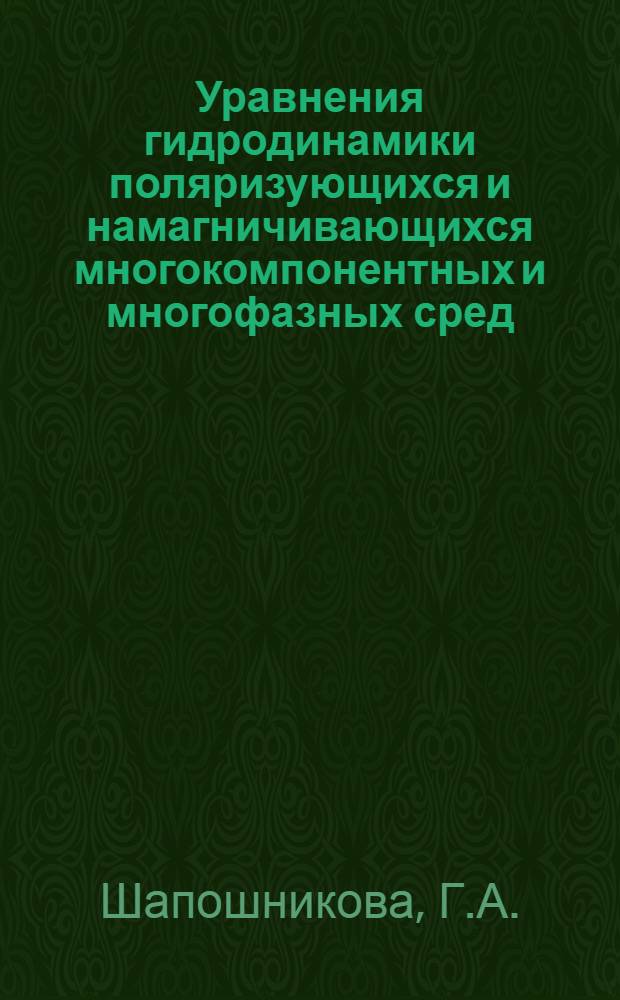 Уравнения гидродинамики поляризующихся и намагничивающихся многокомпонентных и многофазных сред

Шапошникова, Г.А.